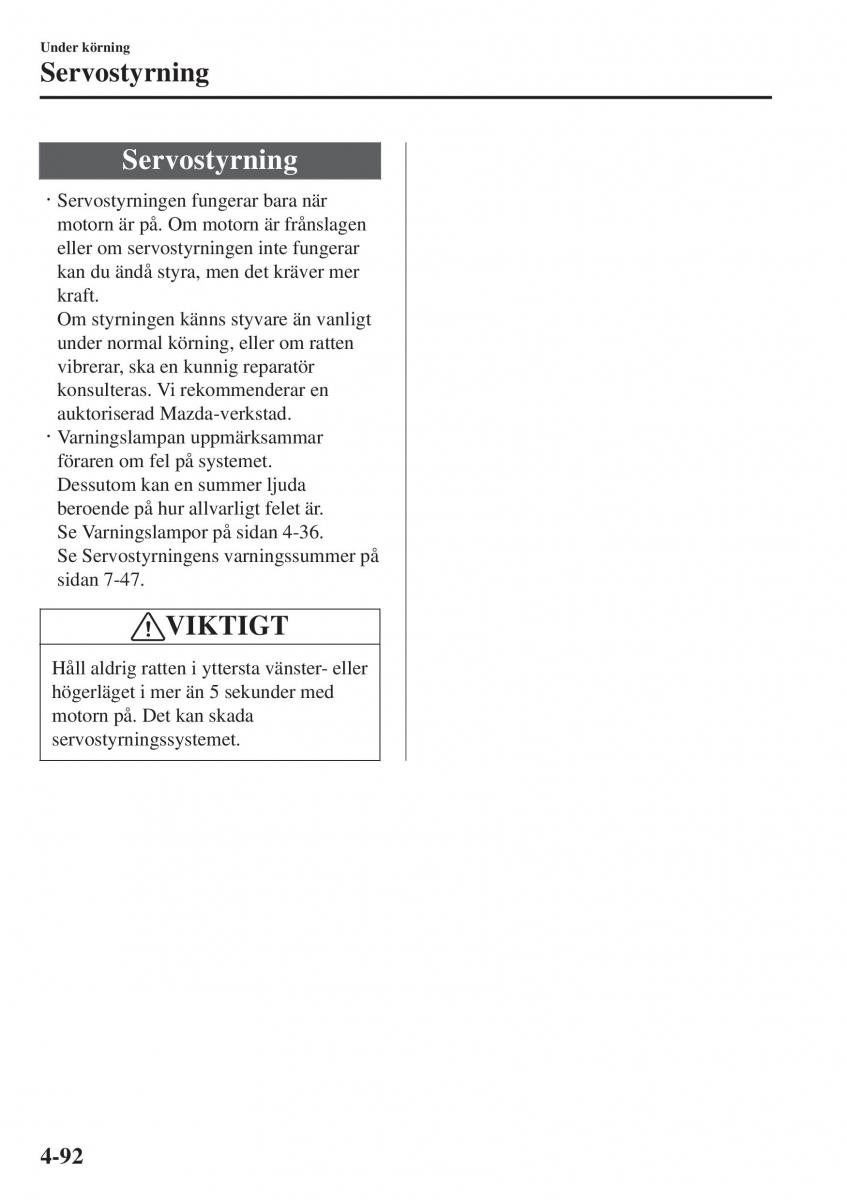 Under körning
Servostyrning

Servostyrning

· Servostyrningen fungerar bara när motorn är på. Om motorn är frånslagen eller om servostyrningen inte fungerar kan du ändå styra, men det kräver mer kraft.
Om styrningen känns styvare än vanligt under normal körning, eller om ratten vibrerar, ska en kunnig reparatör konsulteras. Vi rekommenderar en auktoriserad Mazda-verkstad.
· Varningslampan uppmärksammar föraren om fel på systemet.
Dessutom kan en summer ljuda beroende på hur allvarligt felet är.
Se Varningslampor på sidan 4-36.
Se Servostyrningens varningssummer på sidan 7-47.

VIKTIGT

Håll aldrig ratten i yttersta vänster- eller högerläget i mer än 5 sekunder med motorn på. Det kan skada servostyrningssystemet.

4-92